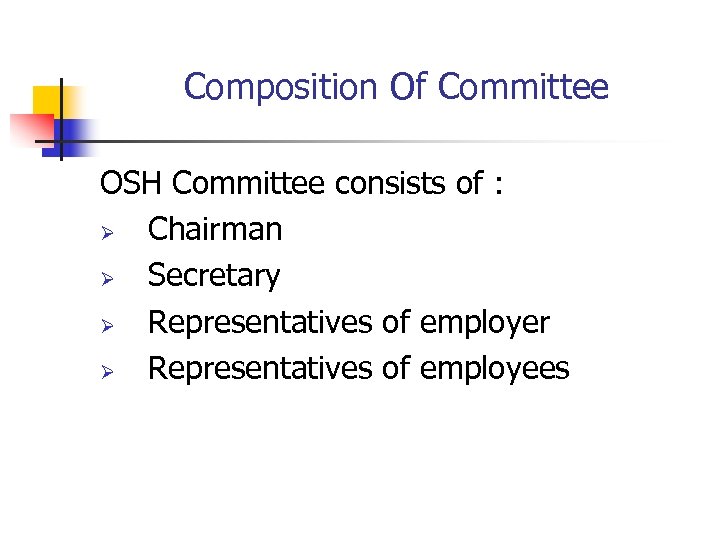 Composition Of Committee

OSH Committee consists of :

➢ Chairman
➢ Secretary
➢ Representatives of employer
➢ Representatives of employees